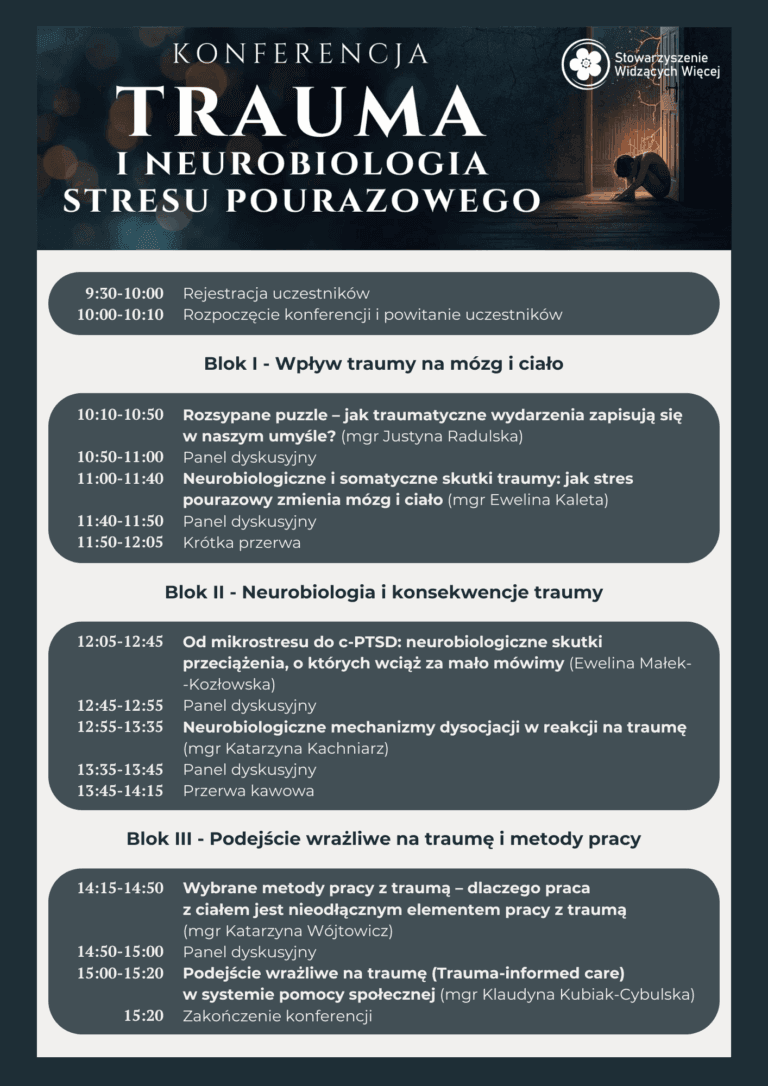 KONFERENCJA
TRAUMA
I NEUROBIOLOGIA
STRESU POURAZOWEGO

Stowarzyszenie Widzących Więcej

9:30-10:00 Rejestracja uczestników
10:00-10:10 Rozpoczęcie konferencji i powitanie uczestników

Blok I - Wpływ traumy na mózg i ciało

10:10-10:50 Rozsypane puzzle – jak traumatyczne wydarzenia zapisują się w naszym umyśle? (mgr Justyna Radulska)
10:50-11:00 Panel dyskusyjny
11:00-11:40 Neurobiologiczne i somatyczne skutki traumy: jak stres pourazowy zmienia mózg i ciało (mgr Ewelina Kaleta)
11:40-11:50 Panel dyskusyjny
11:50-12:05 Krótka przerwa

Blok II - Neurobiologia i konsekwencje traumy

12:05-12:45 Od mikrostresu do c-PTSD: neurobiologiczne skutki przeciążenia, o których wciąż za mało mówimy (Ewelina Małek--Kozłowska)
12:45-12:55 Panel dyskusyjny
12:55-13:35 Neurobiologiczne mechanizmy dysocjacji w reakcji na traumę (mgr Katarzyna Kachniarz)
13:35-13:45 Panel dyskusyjny
13:45-14:15 Przerwa kawowa

Blok III - Podejście wrażliwe na traumę i metody pracy

14:15-14:50 Wybrane metody pracy z traumą – dlaczego praca z ciałem jest nieodłącznym elementem pracy z traumą (mgr Katarzyna Wójtowicz)
14:50-15:00 Panel dyskusyjny
15:00-15:20 Podejście wrażliwe na traumę (Trauma-informed care) w systemie pomocy społecznej (mgr Klaudyna Kubiak-Cybulska)
15:20 Zakończenie konferencji